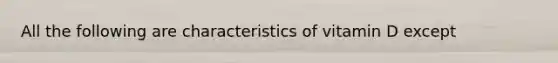 All the following are characteristics of vitamin D except